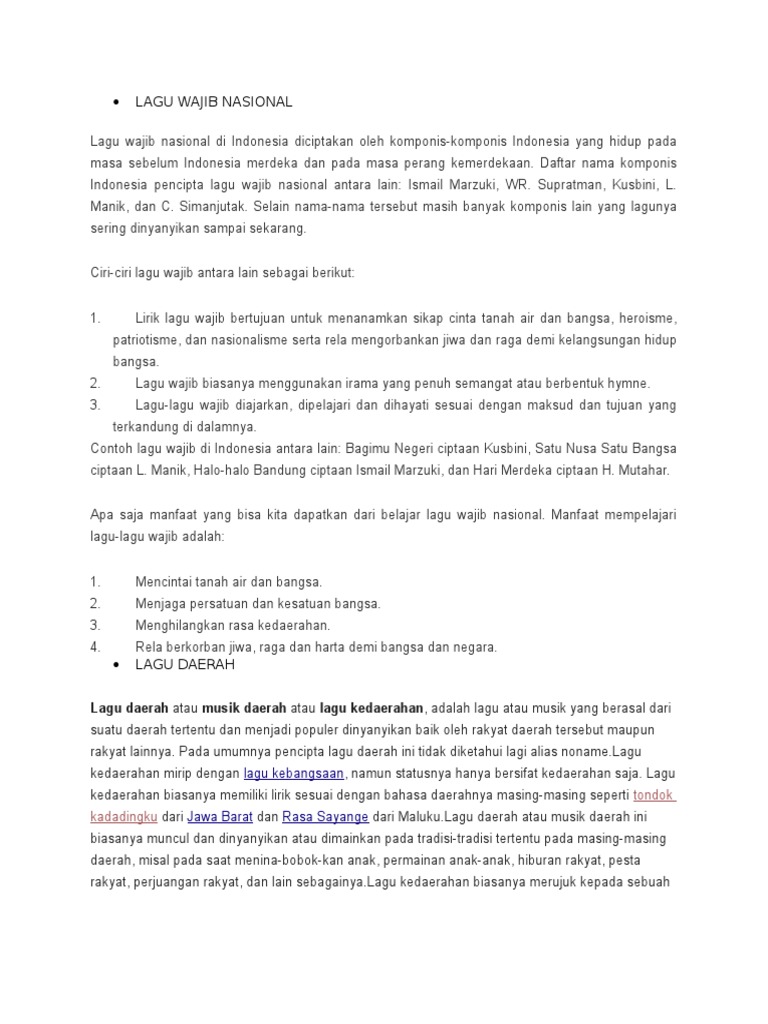 • LAGU WAJIB NASIONAL

Lagu wajib nasional di Indonesia diciptakan oleh komponis-komponis Indonesia yang hidup pada masa sebelum Indonesia merdeka dan pada masa perang kemerdekaan. Daftar nama komponis Indonesia pencipta lagu wajib nasional antara lain: Ismail Marzuki, WR. Supratman, Kusbini, L. Manik, dan C. Simanjutak. Selain nama-nama tersebut masih banyak komponis lain yang lagunya sering dinyanyikan sampai sekarang.

Ciri-ciri lagu wajib antara lain sebagai berikut:

1. Lirik lagu wajib bertujuan untuk menanamkan sikap cinta tanah air dan bangsa, heroisme, patriotisme, dan nasionalisme serta rela mengorbankan jiwa dan raga demi kelangsungan hidup bangsa.
2. Lagu wajib biasanya menggunakan irama yang penuh semangat atau berbentuk hymne.
3. Lagu-lagu wajib diajarkan, dipelajari dan dihayati sesuai dengan maksud dan tujuan yang terkandung di dalamnya.
Contoh lagu wajib di Indonesia antara lain: Bagimu Negeri ciptaan Kusbini, Satu Nusa Satu Bangsa ciptaan L. Manik, Halo-halo Bandung ciptaan Ismail Marzuki, dan Hari Merdeka ciptaan H. Mutahar.

Apa saja manfaat yang bisa kita dapatkan dari belajar lagu wajib nasional. Manfaat mempelajari lagu-lagu wajib adalah:

1. Mencintai tanah air dan bangsa.
2. Menjaga persatuan dan kesatuan bangsa.
3. Menghilangkan rasa kedaerahan.
4. Rela berkorban jiwa, raga dan harta demi bangsa dan negara.
• LAGU DAERAH

Lagu daerah atau musik daerah atau lagu kedaerahan, adalah lagu atau musik yang berasal dari suatu daerah tertentu dan menjadi populer dinyanyikan baik oleh rakyat daerah tersebut maupun rakyat lainnya. Pada umumnya pencipta lagu daerah ini tidak diketahui lagi alias noname.Lagu kedaerahan mirip dengan lagu kebangsaan, namun statusnya hanya bersifat kedaerahan saja. Lagu kedaerahan biasanya memiliki lirik sesuai dengan bahasa daerahnya masing-masing seperti tondok kadadingku dari Jawa Barat dan Rasa Sayange dari Maluku.Lagu daerah atau musik daerah ini biasanya muncul dan dinyanyikan atau dimainkan pada tradisi-tradisi tertentu pada masing-masing daerah, misal pada saat menina-bobok-kan anak, permainan anak-anak, hiburan rakyat, pesta rakyat, perjuangan rakyat, dan lain sebagainya.Lagu kedaerahan biasanya merujuk kepada sebuah